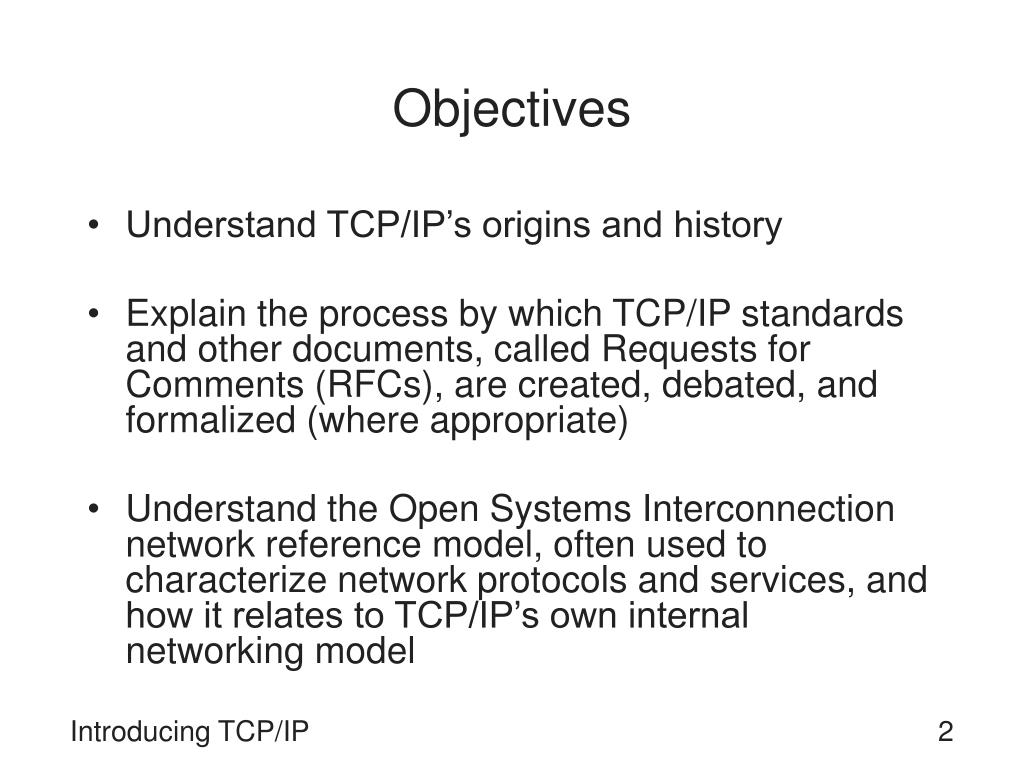 Objectives

• Understand TCP/IP’s origins and history

• Explain the process by which TCP/IP standards and other documents, called Requests for Comments (RFCs), are created, debated, and formalized (where appropriate)

• Understand the Open Systems Interconnection network reference model, often used to characterize network protocols and services, and how it relates to TCP/IP’s own internal networking model

Introducing TCP/IP

2